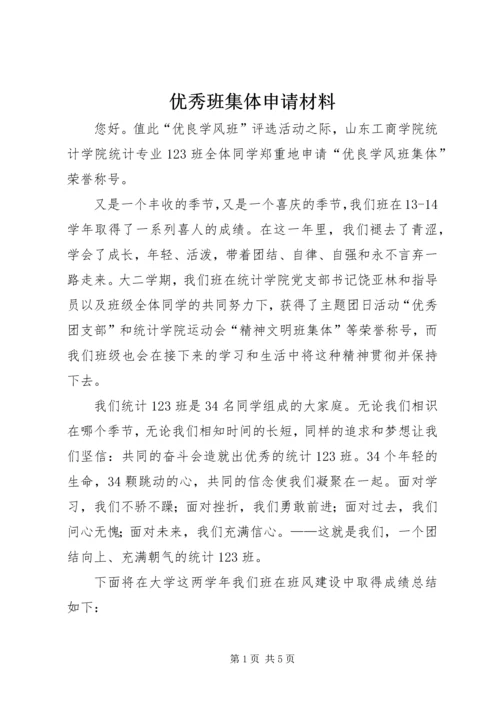 优秀班集体申请材料

您好。值此“优良学风班”评选活动之际，山东工商学院统计学院统计专业123班全体同学郑重地申请“优良学风班集体”荣誉称号。

又是一个丰收的季节,又是一个喜庆的季节,我们班在13-14学年取得了一系列喜人的成绩。在这一年里，我们褪去了青涩，学会了成长，年轻、活泼，带着团结、自律、自强和永不言弃一路走来。大二学期，我们班在统计学院党支部书记饶亚林和指导员以及班级全体同学的共同努力下，获得了主题团日活动“优秀团支部”和统计学院运动会“精神文明班集体”等荣誉称号，而我们班级也会在接下来的学习和生活中将这种精神贯彻并保持下去。

我们统计123班是34名同学组成的大家庭。无论我们相识在哪个季节，无论我们相知时间的长短，同样的追求和梦想让我们坚信：共同的奋斗会造就出优秀的统计123班。34个年轻的生命，34颗跳动的心，共同的信念使我们凝聚在一起。面对学习，我们不骄不躁；面对挫折，我们勇敢前进；面对过去，我们问心无愧；面对未来，我们充满信心。——这就是我们，一个团结向上、充满朝气的统计123班。

下面将在大学这两学年我们班在班风建设中取得成绩总结如下：

第1页 共5页